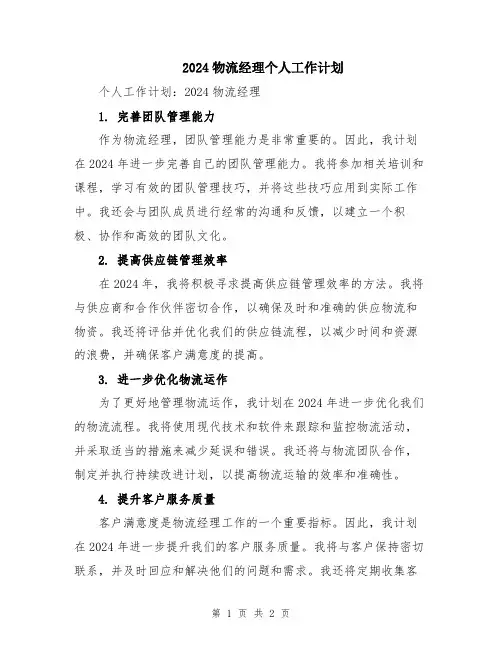 2024 物流经理个人工作计划

个人工作计划：2024 物流经理

1. 完善团队管理能力

作为物流经理，团队管理能力是非常重要的。因此，我计划在 2024 年进一步完善自己的团队管理能力。我将参加相关培训和课程，学习有效的团队管理技巧，并将这些技巧应用到实际工作中。我还会与团队成员进行经常的沟通和反馈，以建立一个积极、协作和高效的团队文化。

2. 提高供应链管理效率

在 2024 年，我将积极寻求提高供应链管理效率的方法。我将与供应商和合作伙伴密切合作，以确保及时和准确的供应物流和物资。我还将评估并优化我们的供应链流程，以减少时间和资源的浪费，并确保客户满意度的提高。

3. 进一步优化物流运作

为了更好地管理物流运作，我计划在 2024 年进一步优化我们的物流流程。我将使用现代技术和软件来跟踪和监控物流活动，并采取适当的措施来减少延误和错误。我还将与物流团队合作，制定并执行持续改进计划，以提高物流运输的效率和准确性。

4. 提升客户服务质量

客户满意度是物流经理工作的一个重要指标。因此，我计划在 2024 年进一步提升我们的客户服务质量。我将与客户保持密切联系，并及时回应和解决他们的问题和需求。我还将定期收集客

第 1 页 共 2 页